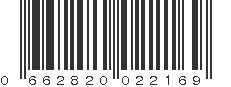 0 662820 022169